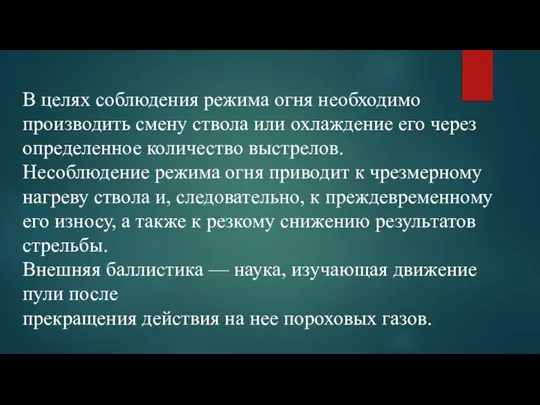 В целях соблюдения режима огня необходимо производить смену ствола или охлаждение его через определенное количество выстрелов.
Несоблюдение режима огня приводит к чрезмерному нагреву ствола и, следовательно, к преждевременному его износу, а также к резкому снижению результатов стрельбы.
Внешняя баллистика — наука, изучающая движение пули после
прекращения действия на нее пороховых газов.